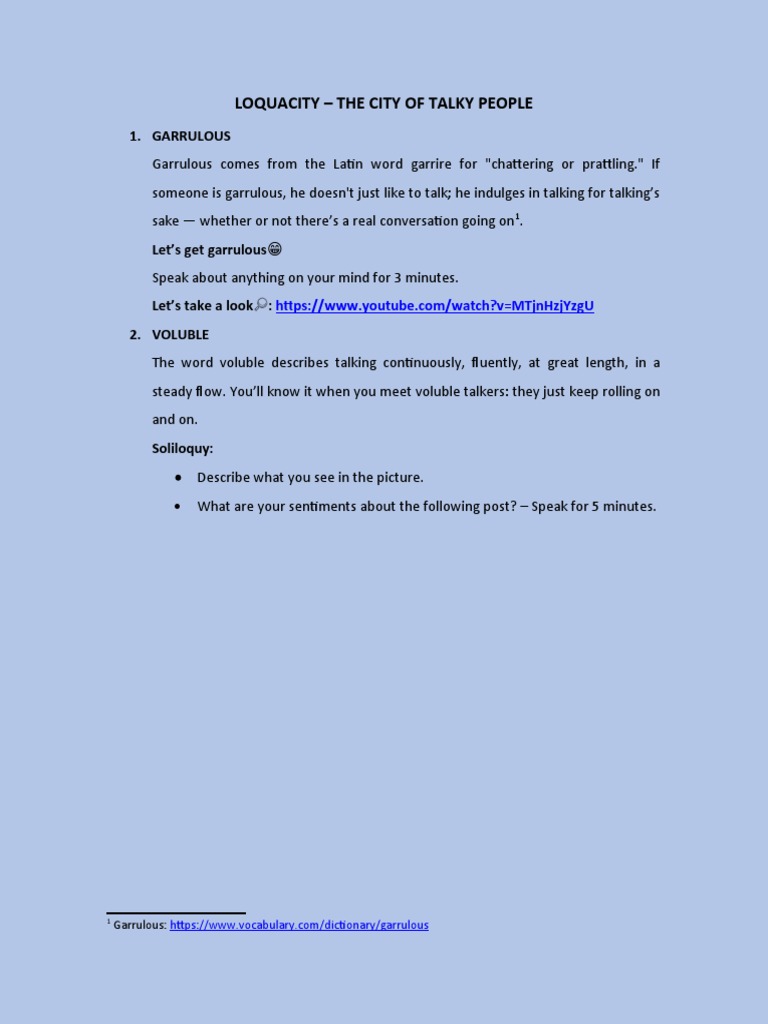 LOQUACITY – THE CITY OF TALKY PEOPLE

1. GARRULOUS

Garrulous comes from the Latin word garrire for "chattering or prattling." If someone is garrulous, he doesn't just like to talk; he indulges in talking for talking's sake — whether or not there's a real conversation going on$^1$.

Let's get garrulous😁

Speak about anything on your mind for 3 minutes.

Let's take a look🔎: https://www.youtube.com/watch?v=MTjnHzjYzgU

2. VOLUBLE

The word voluble describes talking continuously, fluently, at great length, in a steady flow. You'll know it when you meet voluble talkers: they just keep rolling on and on.

Soliloquy:

• Describe what you see in the picture.
• What are your sentiments about the following post? – Speak for 5 minutes.

$^1$ Garrulous: https://www.vocabulary.com/dictionary/garrulous